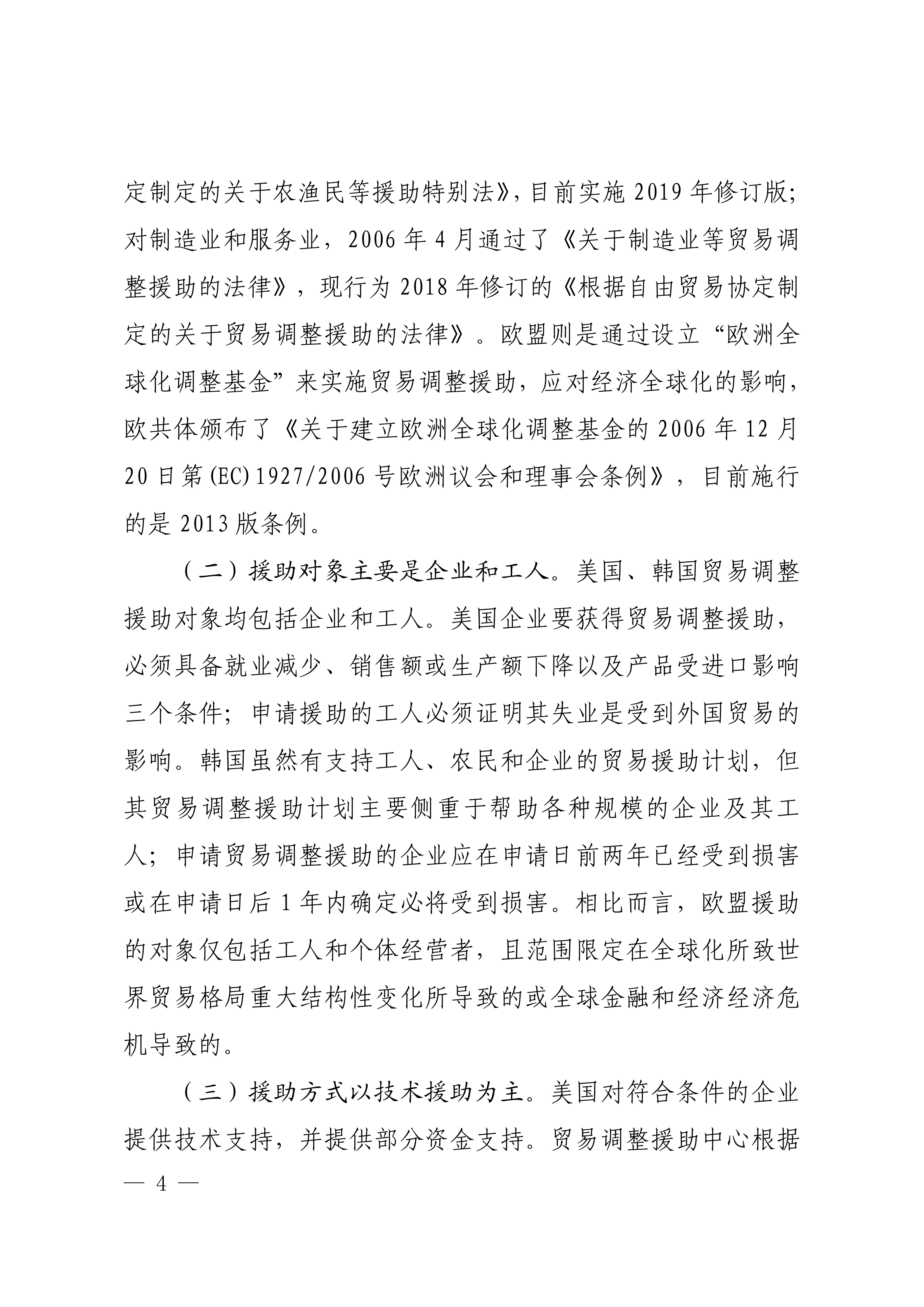 定制定的关于农渔民等援助特别法》，目前实施 2019 年修订版；对制造业和服务业，2006 年 4 月通过了《关于制造业等贸易调整援助的法律》，现行为 2018 年修订的《根据自由贸易协定制定的关于贸易调整援助的法律》。欧盟则是通过设立“欧洲全球化调整基金”来实施贸易调整援助，应对经济全球化的影响，欧共体颁布了《关于建立欧洲全球化调整基金的 2006 年 12 月 20 日第(EC)1927/2006 号欧洲议会和理事会条例》，目前施行的是 2013 版条例。

（二）援助对象主要是企业和工人。美国、韩国贸易调整援助对象均包括企业和工人。美国企业要获得贸易调整援助，必须具备就业减少、销售额或生产额下降以及产品受进口影响三个条件；申请援助的工人必须证明其失业是受到外国贸易的影响。韩国虽然有支持工人、农民和企业的贸易援助计划，但其贸易调整援助计划主要侧重于帮助各种规模的企业及其工人；申请贸易调整援助的企业应在申请日前两年已经受到损害或在申请日后 1 年内确定必将受到损害。相比而言，欧盟援助的对象仅包括工人和个体经营者，且范围限定在全球化所致世界贸易格局重大结构性变化所导致的或全球金融和经济经济危机导致的。

（三）援助方式以技术援助为主。美国对符合条件的企业提供技术支持，并提供部分资金支持。贸易调整援助中心根据

— 4 —